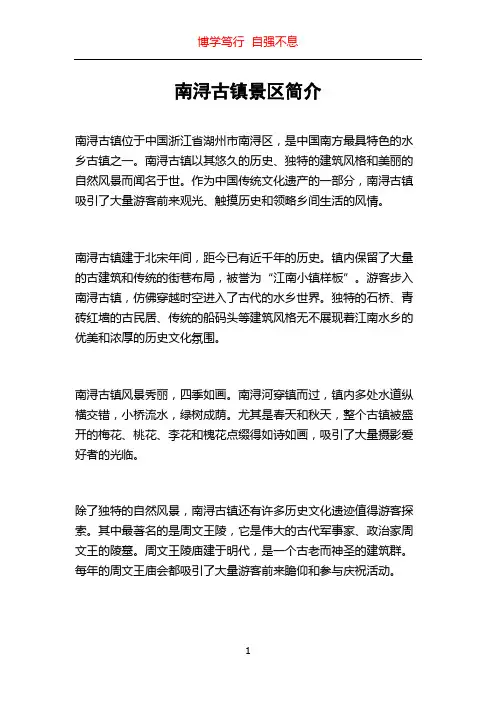 博学笃行 自强不息

南浔古镇景区简介

南浔古镇位于中国浙江省湖州市南浔区，是中国南方最具特色的水乡古镇之一。南浔古镇以其悠久的历史、独特的建筑风格和美丽的自然风景而闻名于世。作为中国传统文化遗产的一部分，南浔古镇吸引了大量游客前来观光、触摸历史和领略乡间生活的风情。

南浔古镇建于北宋年间，距今已有近千年的历史。镇内保留了大量的古建筑和传统的街巷布局，被誉为“江南小镇样板”。游客步入南浔古镇，仿佛穿越时空进入了古代的水乡世界。独特的石桥、青砖红墙的古民居、传统的船码头等建筑风格无不展现着江南水乡的优美和浓厚的历史文化氛围。

南浔古镇风景秀丽，四季如画。南浔河穿镇而过，镇内多处水道纵横交错，小桥流水，绿树成荫。尤其是春天和秋天，整个古镇被盛开的梅花、桃花、李花和槐花点缀得如诗如画，吸引了大量摄影爱好者的光临。

除了独特的自然风景，南浔古镇还有许多历史文化遗迹值得游客探索。其中最著名的是周文王陵，它是伟大的古代军事家、政治家周文王的陵墓。周文王陵庙建于明代，是一个古老而神圣的建筑群。每年的周文王庙会都吸引了大量游客前来瞻仰和参与庆祝活动。

1